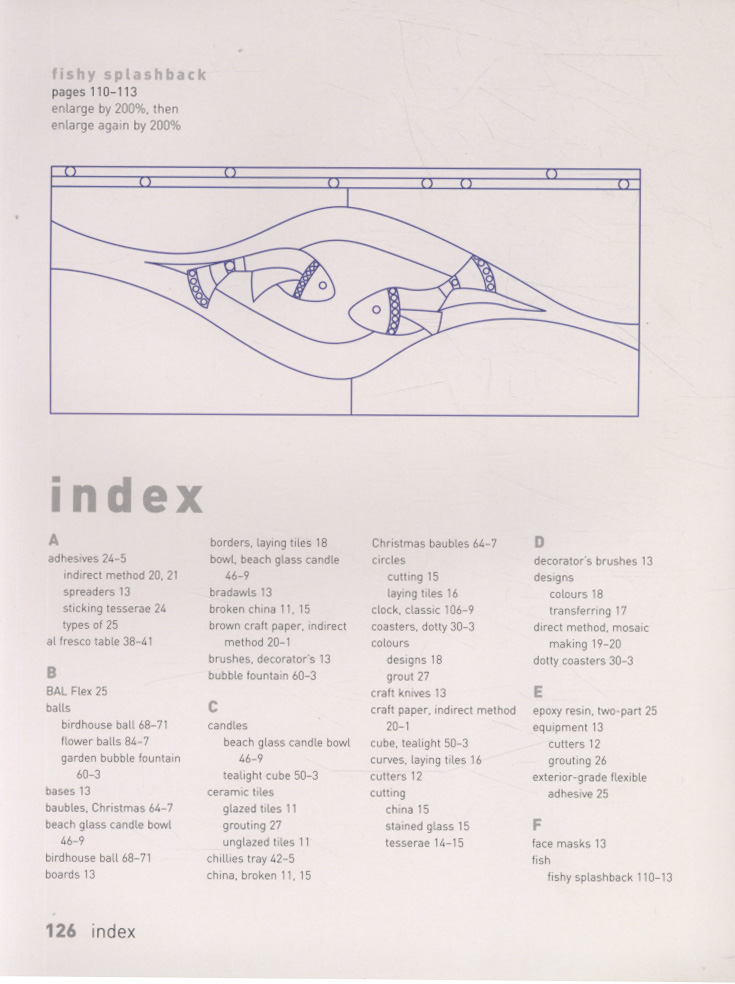 fishy splashback
pages 110–113
enlarge by 200%, then enlarge again by 200%

index

A
adhesives 24–5
indirect method 20, 21
spreaders 13
sticking tesserae 24
types of 25
al fresco table 38–41

B
BAL Flex 25
balls
birdhouse ball 68–71
flower balls 84–7
garden bubble fountain 60–3
bases 13
baubles, Christmas 64–7
beach glass candle bowl 46–9
birdhouse ball 68–71
boards 13
borders, laying tiles 18
bowl, beach glass candle 46–9
bradawls 13
broken china 11, 15
brown craft paper, indirect method 20–1
brushes, decorator's 13
bubble fountain 60–3

C
candles
beach glass candle bowl 46–9
tealight cube 50–3
ceramic tiles
glazed tiles 11
grouting 27
unglazed tiles 11
chillies tray 42–5
china, broken 11, 15
Christmas baubles 64–7
circles
cutting 15
laying tiles 16
clock, classic 106–9
coasters, dotty 30–3
colours
designs 18
grout 27
craft knives 13
craft paper, indirect method 20–1
cube, tealight 50–3
curves, laying tiles 16
cutters 12
cutting
china 15
stained glass 15
tesserae 14–15

D
decorator's brushes 13
designs
colours 18
transferring 17
direct method, mosaic making 19–20
dotty coasters 30–3

E
epoxy resin, two-part 25
equipment 13
cutters 12
grouting 26
exterior-grade flexible adhesive 25

F
face masks 13
fish
fishy splashback 110–13

126 index